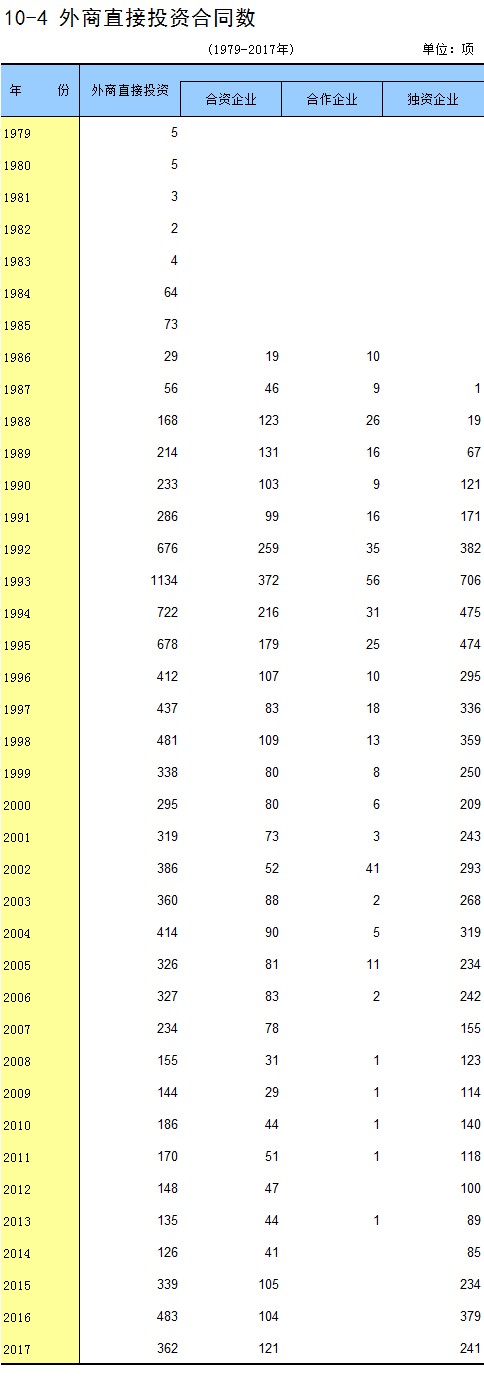 10-4 外商直接投资合同数

(1979-2017年) 单位：项

| 年　　份 | 外商直接投资 | 合资企业 | 合作企业 | 独资企业 |
|---|---|---|---|---|
| 1979 | 5 | | | |
| 1980 | 5 | | | |
| 1981 | 3 | | | |
| 1982 | 2 | | | |
| 1983 | 4 | | | |
| 1984 | 64 | | | |
| 1985 | 73 | | | |
| 1986 | 29 | 19 | 10 | |
| 1987 | 56 | 46 | 9 | 1 |
| 1988 | 168 | 123 | 26 | 19 |
| 1989 | 214 | 131 | 16 | 67 |
| 1990 | 233 | 103 | 9 | 121 |
| 1991 | 286 | 99 | 16 | 171 |
| 1992 | 676 | 259 | 35 | 382 |
| 1993 | 1134 | 372 | 56 | 706 |
| 1994 | 722 | 216 | 31 | 475 |
| 1995 | 678 | 179 | 25 | 474 |
| 1996 | 412 | 107 | 10 | 295 |
| 1997 | 437 | 83 | 18 | 336 |
| 1998 | 481 | 109 | 13 | 359 |
| 1999 | 338 | 80 | 8 | 250 |
| 2000 | 295 | 80 | 6 | 209 |
| 2001 | 319 | 73 | 3 | 243 |
| 2002 | 386 | 52 | 41 | 293 |
| 2003 | 360 | 88 | 2 | 268 |
| 2004 | 414 | 90 | 5 | 319 |
| 2005 | 326 | 81 | 11 | 234 |
| 2006 | 327 | 83 | 2 | 242 |
| 2007 | 234 | 78 | | 155 |
| 2008 | 155 | 31 | 1 | 123 |
| 2009 | 144 | 29 | 1 | 114 |
| 2010 | 186 | 44 | 1 | 140 |
| 2011 | 170 | 51 | 1 | 118 |
| 2012 | 148 | 47 | | 100 |
| 2013 | 135 | 44 | 1 | 89 |
| 2014 | 126 | 41 | | 85 |
| 2015 | 339 | 105 | | 234 |
| 2016 | 483 | 104 | | 379 |
| 2017 | 362 | 121 | | 241 |